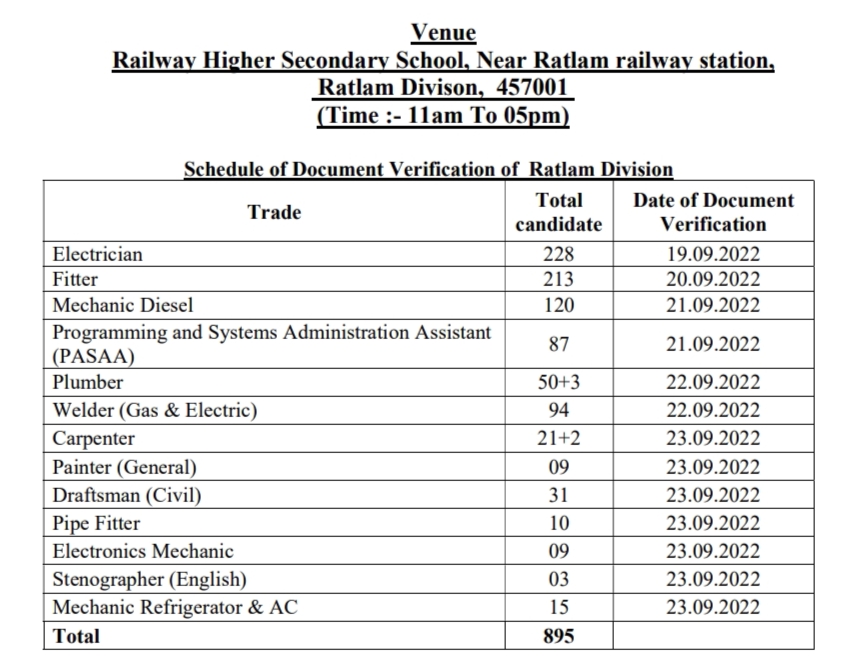 Venue
Railway Higher Secondary School, Near Ratlam railway station, Ratlam Divison, 457001
(Time :- 11am To 05pm)

Schedule of Document Verification of Ratlam Division

| Trade | Total candidate | Date of Document Verification |
|---|---|---|
| Electrician | 228 | 19.09.2022 |
| Fitter | 213 | 20.09.2022 |
| Mechanic Diesel | 120 | 21.09.2022 |
| Programming and Systems Administration Assistant (PASAA) | 87 | 21.09.2022 |
| Plumber | 50+3 | 22.09.2022 |
| Welder (Gas & Electric) | 94 | 22.09.2022 |
| Carpenter | 21+2 | 23.09.2022 |
| Painter (General) | 09 | 23.09.2022 |
| Draftsman (Civil) | 31 | 23.09.2022 |
| Pipe Fitter | 10 | 23.09.2022 |
| Electronics Mechanic | 09 | 23.09.2022 |
| Stenographer (English) | 03 | 23.09.2022 |
| Mechanic Refrigerator & AC | 15 | 23.09.2022 |
| Total | 895 | |